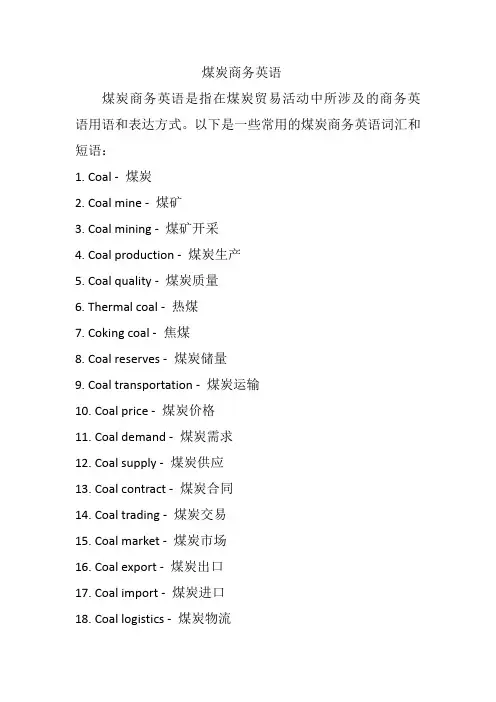 煤炭商务英语

煤炭商务英语是指在煤炭贸易活动中所涉及的商务英语用语和表达方式。以下是一些常用的煤炭商务英语词汇和短语：

1. Coal - 煤炭
2. Coal mine - 煤矿
3. Coal mining - 煤矿开采
4. Coal production - 煤炭生产
5. Coal quality - 煤炭质量
6. Thermal coal - 热煤
7. Coking coal - 焦煤
8. Coal reserves - 煤炭储量
9. Coal transportation - 煤炭运输
10. Coal price - 煤炭价格
11. Coal demand - 煤炭需求
12. Coal supply - 煤炭供应
13. Coal contract - 煤炭合同
14. Coal trading - 煤炭交易
15. Coal market - 煤炭市场
16. Coal export - 煤炭出口
17. Coal import - 煤炭进口
18. Coal logistics - 煤炭物流